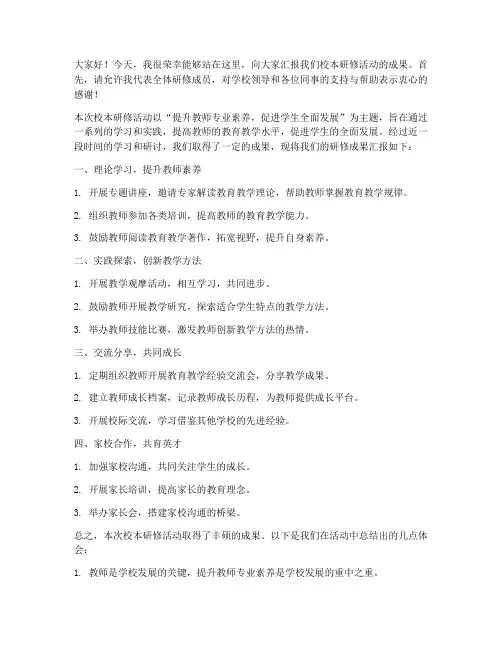 大家好！今天，我很荣幸能够站在这里，向大家汇报我们校本研修活动的成果。首先，请允许我代表全体研修成员，对学校领导和各位同事的支持与帮助表示衷心的感谢！

本次校本研修活动以“提升教师专业素养，促进学生全面发展”为主题，旨在通过一系列的学习和实践，提高教师的教育教学水平，促进学生的全面发展。经过近一段时间的学习和研讨，我们取得了一定的成果，现将我们的研修成果汇报如下：

一、理论学习，提升教师素养

1. 开展专题讲座，邀请专家解读教育教学理论，帮助教师掌握教育教学规律。

2. 组织教师参加各类培训，提高教师的教育教学能力。

3. 鼓励教师阅读教育教学著作，拓宽视野，提升自身素养。

二、实践探索，创新教学方法

1. 开展教学观摩活动，相互学习，共同进步。

2. 鼓励教师开展教学研究，探索适合学生特点的教学方法。

3. 举办教师技能比赛，激发教师创新教学方法的热情。

三、交流分享，共同成长

1. 定期组织教师开展教育教学经验交流会，分享教学成果。

2. 建立教师成长档案，记录教师成长历程，为教师提供成长平台。

3. 开展校际交流，学习借鉴其他学校的先进经验。

四、家校合作，共育英才

1. 加强家校沟通，共同关注学生的成长。

2. 开展家长培训，提高家长的教育理念。

3. 举办家长会，搭建家校沟通的桥梁。

总之，本次校本研修活动取得了丰硕的成果。以下是我们在活动中总结出的几点体会：

1. 教师是学校发展的关键，提升教师专业素养是学校发展的重中之重。